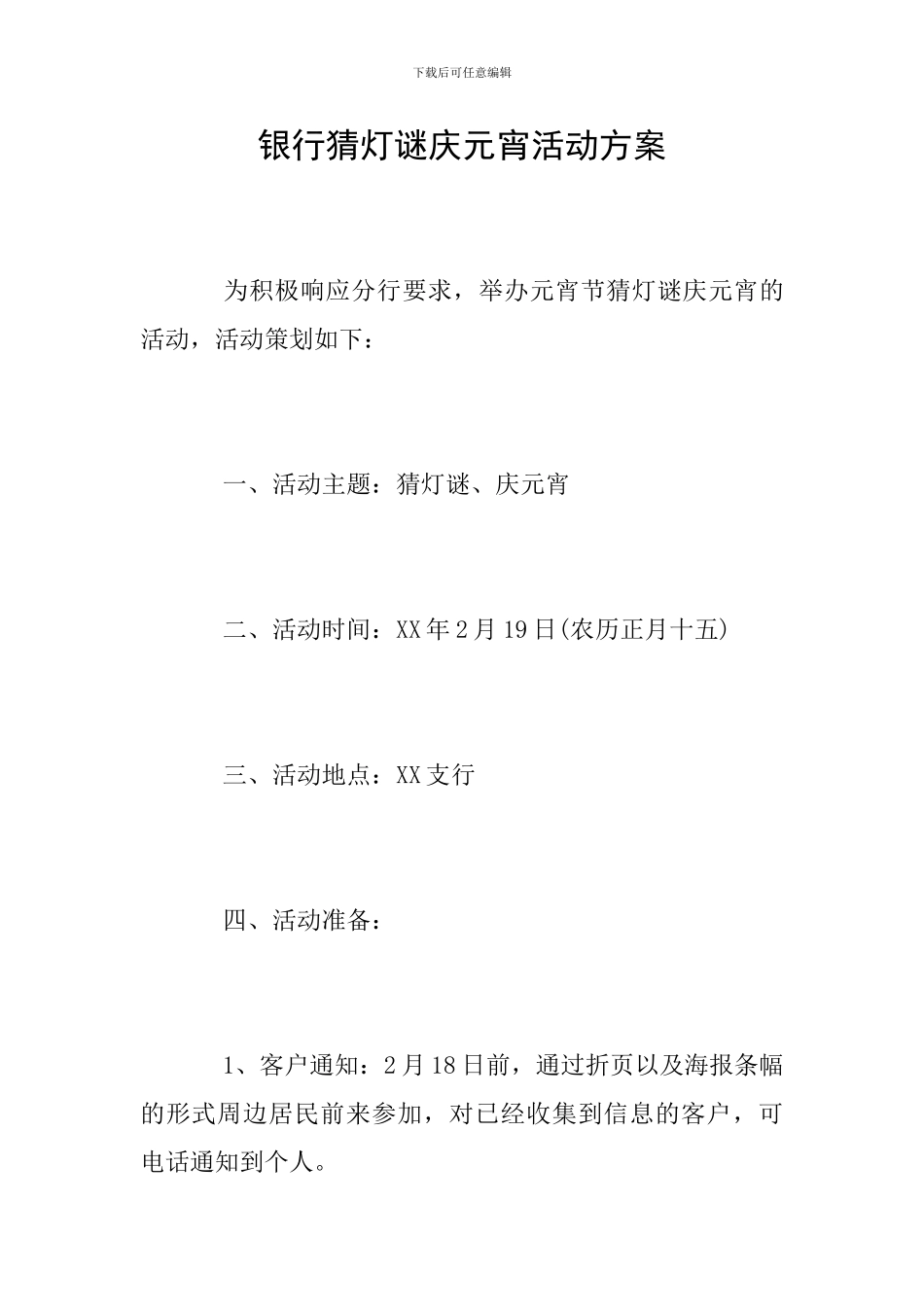 下载后可任意编辑

银行猜灯谜庆元宵活动方案

为积极响应分行要求，举办元宵节猜灯谜庆元宵的活动，活动策划如下：

一、活动主题：猜灯谜、庆元宵

二、活动时间：XX年2月19日(农历正月十五)

三、活动地点：XX支行

四、活动准备：

1、客户通知：2月18日前，通过折页以及海报条幅的形式周边居民前来参加，对已经收集到信息的客户，可电话通知到个人。